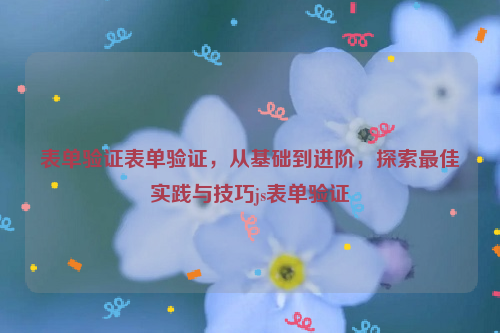 表单验证表单验证，从基础到进阶，探索最佳实践与技巧js表单验证